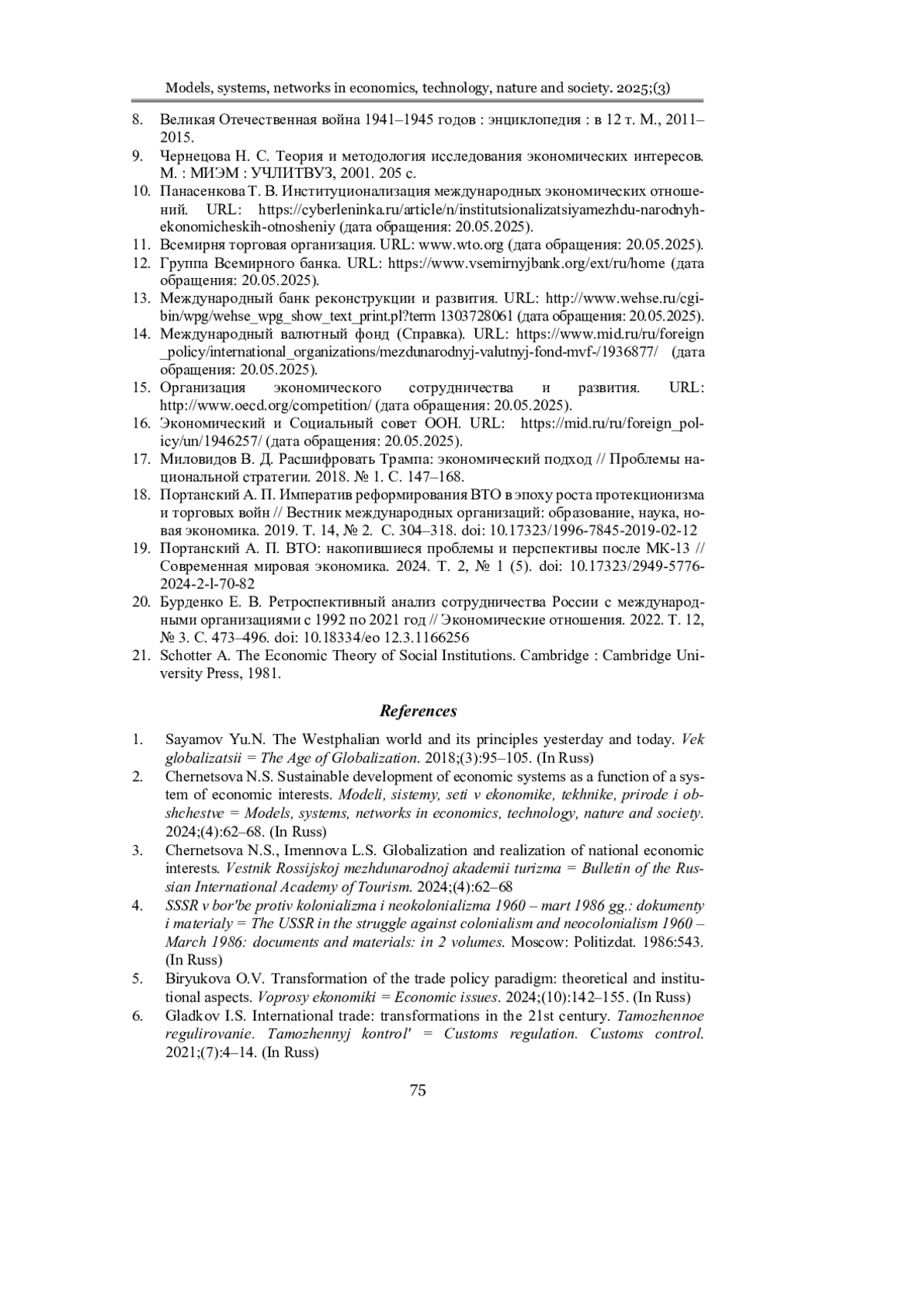 Models, systems, networks in economics, technology, nature and society. 2025;(3)

8. Великая Отечественная война 1941–1945 годов : энциклопедия : в 12 т. М., 2011–2015.
9. Чернецова Н. С. Теория и методология исследования экономических интересов. М. : МИЭМ : УЧЛИТВУЗ, 2001. 205 с.
10. Панасенкова Т. В. Институционализация международных экономических отношений. URL: https://cyberleninka.ru/article/n/institutsionalizatsiyamezhdu-narodnyh-ekonomicheskih-otnosheniy (дата обращения: 20.05.2025).
11. Всемирня торговая организация. URL: www.wto.org (дата обращения: 20.05.2025).
12. Группа Всемирного банка. URL: https://www.vsemirnyjbank.org/ext/ru/home (дата обращения: 20.05.2025).
13. Международный банк реконструкции и развития. URL: http://www.wehse.ru/cgi-bin/wpg/wehse_wpg_show_text_print.pl?term 1303728061 (дата обращения: 20.05.2025).
14. Международный валютный фонд (Справка). URL: https://www.mid.ru/ru/foreign_policy/international_organizations/mezdunarodnyj-valutnyj-fond-mvf-/1936877/ (дата обращения: 20.05.2025).
15. Организация экономического сотрудничества и развития. URL: http://www.oecd.org/competition/ (дата обращения: 20.05.2025).
16. Экономический и Социальный совет ООН. URL: https://mid.ru/ru/foreign_policy/un/1946257/ (дата обращения: 20.05.2025).
17. Миловидов В. Д. Расшифровать Трампа: экономический подход // Проблемы национальной стратегии. 2018. № 1. С. 147–168.
18. Портанский А. П. Императив реформирования ВТО в эпоху роста протекционизма и торговых войн // Вестник международных организаций: образование, наука, новая экономика. 2019. Т. 14, № 2. С. 304–318. doi: 10.17323/1996-7845-2019-02-12
19. Портанский А. П. ВТО: накопившиеся проблемы и перспективы после МК-13 // Современная мировая экономика. 2024. Т. 2, № 1 (5). doi: 10.17323/2949-5776-2024-2-l-70-82
20. Бурденко Е. В. Ретроспективный анализ сотрудничества России с международными организациями с 1992 по 2021 год // Экономические отношения. 2022. Т. 12, № 3. С. 473–496. doi: 10.18334/eo 12.3.1166256
21. Schotter A. The Economic Theory of Social Institutions. Cambridge : Cambridge University Press, 1981.

References

1. Sayamov Yu.N. The Westphalian world and its principles yesterday and today. Vek globalizatsii = The Age of Globalization. 2018;(3):95–105. (In Russ)
2. Chernetsova N.S. Sustainable development of economic systems as a function of a system of economic interests. Modeli, sistemy, seti v ekonomike, tekhnike, prirode i obshchestve = Models, systems, networks in economics, technology, nature and society. 2024;(4):62–68. (In Russ)
3. Chernetsova N.S., Imennova L.S. Globalization and realization of national economic interests. Vestnik Rossijskoj mezhdunarodnoj akademii turizma = Bulletin of the Russian International Academy of Tourism. 2024;(4):62–68
4. SSSR v bor'be protiv kolonializma i neokolonializma 1960 – mart 1986 gg.: dokumenty i materialy = The USSR in the struggle against colonialism and neocolonialism 1960 – March 1986: documents and materials: in 2 volumes. Moscow: Politizdat. 1986:543. (In Russ)
5. Biryukova O.V. Transformation of the trade policy paradigm: theoretical and institutional aspects. Voprosy ekonomiki = Economic issues. 2024;(10):142–155. (In Russ)
6. Gladkov I.S. International trade: transformations in the 21st century. Tamozhennoe regulirovanie. Tamozhennyj kontrol' = Customs regulation. Customs control. 2021;(7):4–14. (In Russ)

75